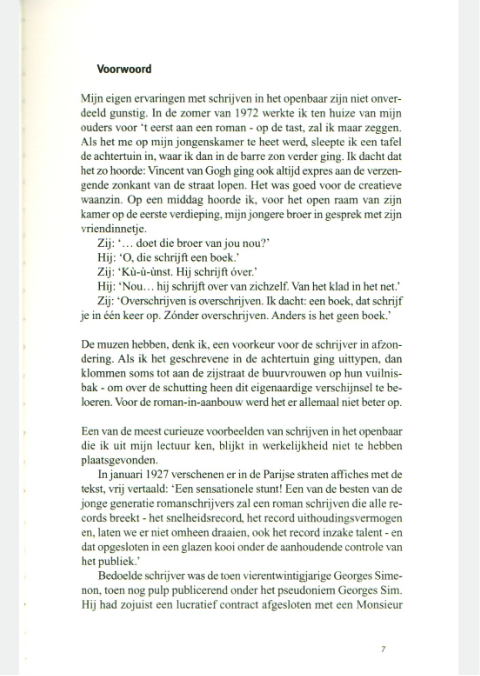 Voorwoord

Mijn eigen ervaringen met schrijven in het openbaar zijn niet onverdeeld gunstig. In de zomer van 1972 werkte ik ten huize van mijn ouders voor 't eerst aan een roman - op de tast, zal ik maar zeggen. Als het me op mijn jongenskamer te heet werd, sleepte ik een tafel de achtertuin in, waar ik dan in de barre zon verder ging. Ik dacht dat het zo hoorde: Vincent van Gogh ging ook altijd expres aan de verzengende zonkant van de straat lopen. Het was goed voor de creatieve waanzin. Op een middag hoorde ik, voor het open raam van zijn kamer op de eerste verdieping, mijn jongere broer in gesprek met zijn vriendinnetje.

Zij: '... doet die broer van jou nou?'

Hij: 'O, die schrijft een boek.'

Zij: 'Kù-ù-ùnst. Hij schrijft óver.'

Hij: 'Nou... hij schrijft over van zichzelf. Van het klad in het net.'

Zij: 'Overschrijven is overschrijven. Ik dacht: een boek, dat schrijf je in één keer op. Zónder overschrijven. Anders is het geen boek.'

De muzen hebben, denk ik, een voorkeur voor de schrijver in afzondering. Als ik het geschrevene in de achtertuin ging uittypen, dan klommen soms tot aan de zijstraat de buurvrouwen op hun vuilnisbak - om over de schutting heen dit eigenaardige verschijnsel te beloeren. Voor de roman-in-aanbouw werd het er allemaal niet beter op.

Een van de meest curieuze voorbeelden van schrijven in het openbaar die ik uit mijn lectuur ken, blijkt in werkelijkheid niet te hebben plaatsgevonden.

In januari 1927 verschenen er in de Parijse straten affiches met de tekst, vrij vertaald: 'Een sensationele stunt! Een van de besten van de jonge generatie romanschrijvers zal een roman schrijven die alle records breekt - het snelheidsrecord, het record uithoudingsvermogen en, laten we er niet omheen draaien, ook het record inzake talent - en dat opgesloten in een glazen kooi onder de aanhoudende controle van het publiek.'

Bedoelde schrijver was de toen vierentwintigjarige Georges Simenon, toen nog pulp publicerend onder het pseudoniem Georges Sim. Hij had zojuist een lucratief contract afgesloten met een Monsieur

7